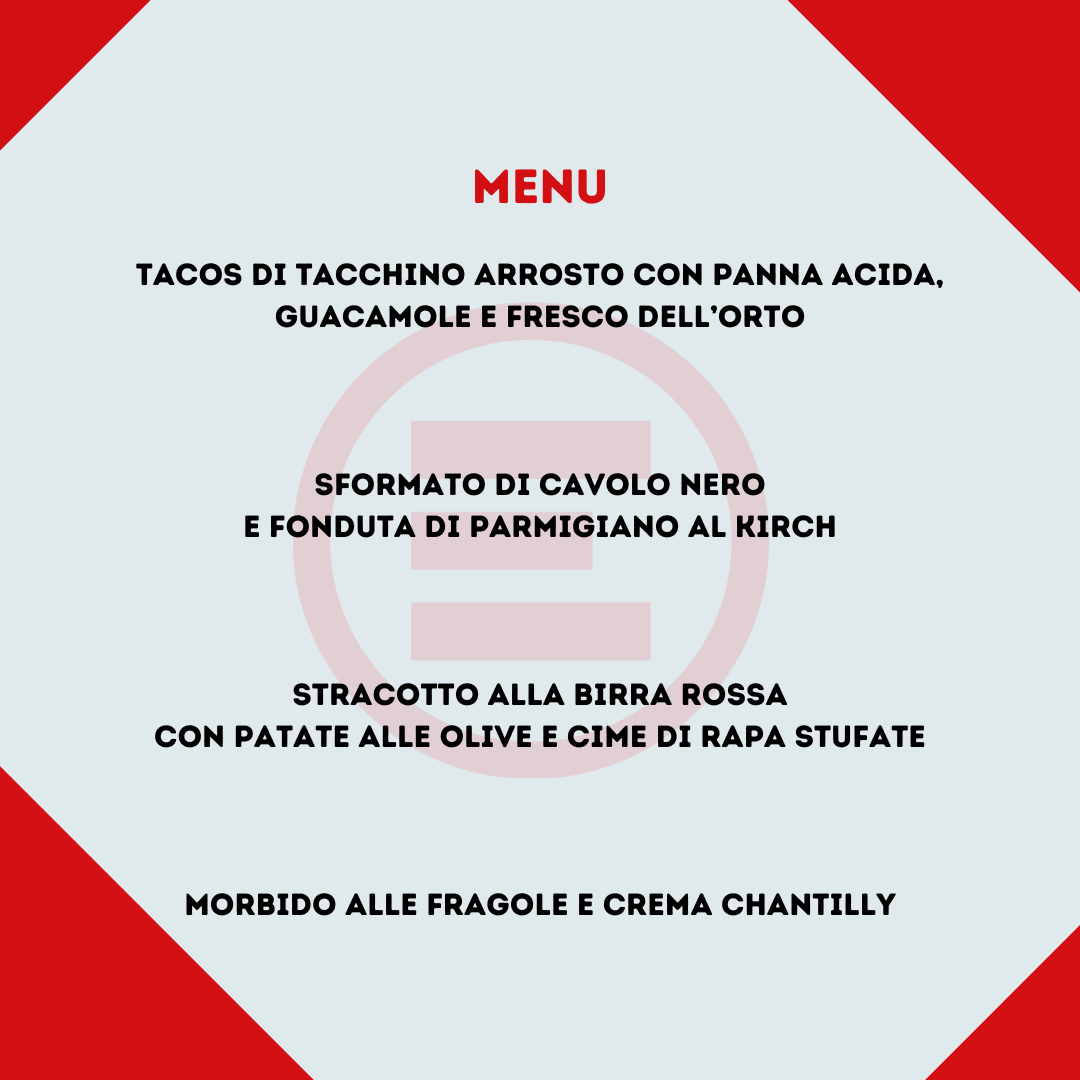 MENU

TACOS DI TACCHINO ARROSTO CON PANNA ACIDA, GUACAMOLE E FRESCO DELL'ORTO

SFORMATO DI CAVOLO NERO
E FONDUTA DI PARMIGIANO AL KIRCH

STRACOTTO ALLA BIRRA ROSSA
CON PATATE ALLE OLIVE E CIME DI RAPA STUFATE

MORBIDO ALLE FRAGOLE E CREMA CHANTILLY